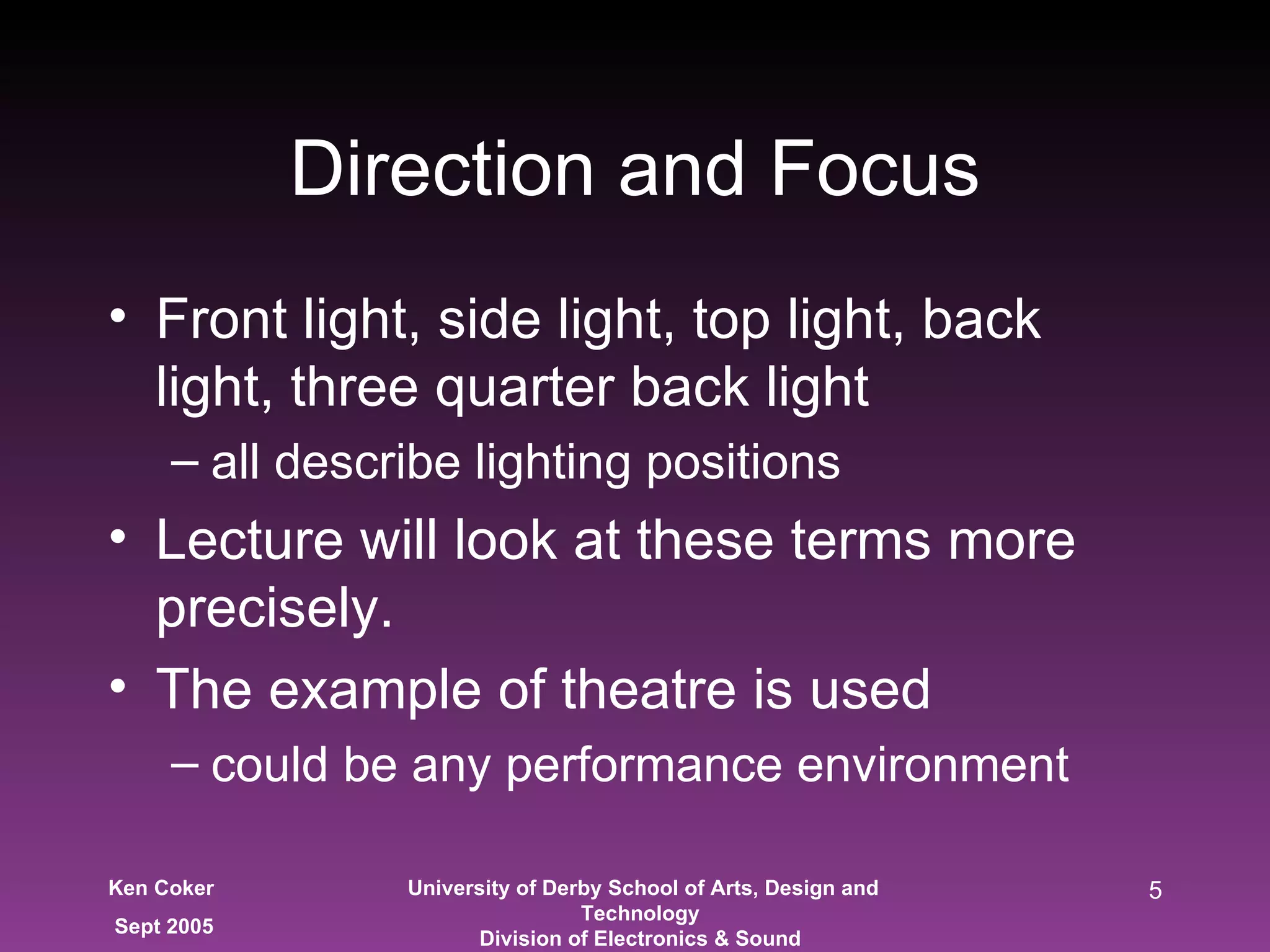 Direction and Focus

• Front light, side light, top light, back light, three quarter back light
– all describe lighting positions
• Lecture will look at these terms more precisely.
• The example of theatre is used
– could be any performance environment

Ken Coker
Sept 2005

University of Derby School of Arts, Design and Technology
Division of Electronics & Sound

5